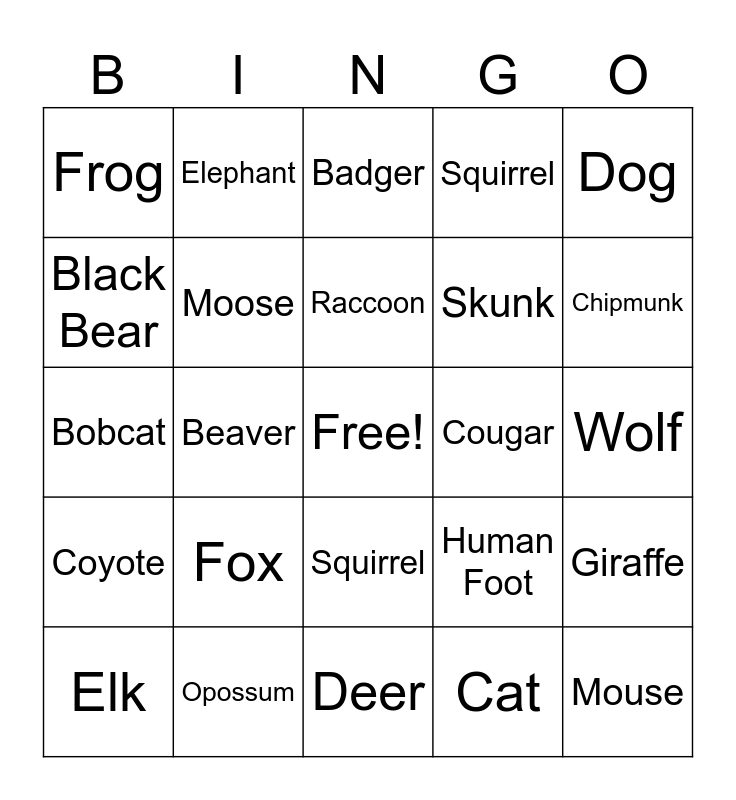 | B | I | N | G | O |
|---|---|---|---|---|
| Frog | Elephant | Badger | Squirrel | Dog |
| Black Bear | Moose | Raccoon | Skunk | Chipmunk |
| Bobcat | Beaver | Free! | Cougar | Wolf |
| Coyote | Fox | Squirrel | Human Foot | Giraffe |
| Elk | Opossum | Deer | Cat | Mouse |